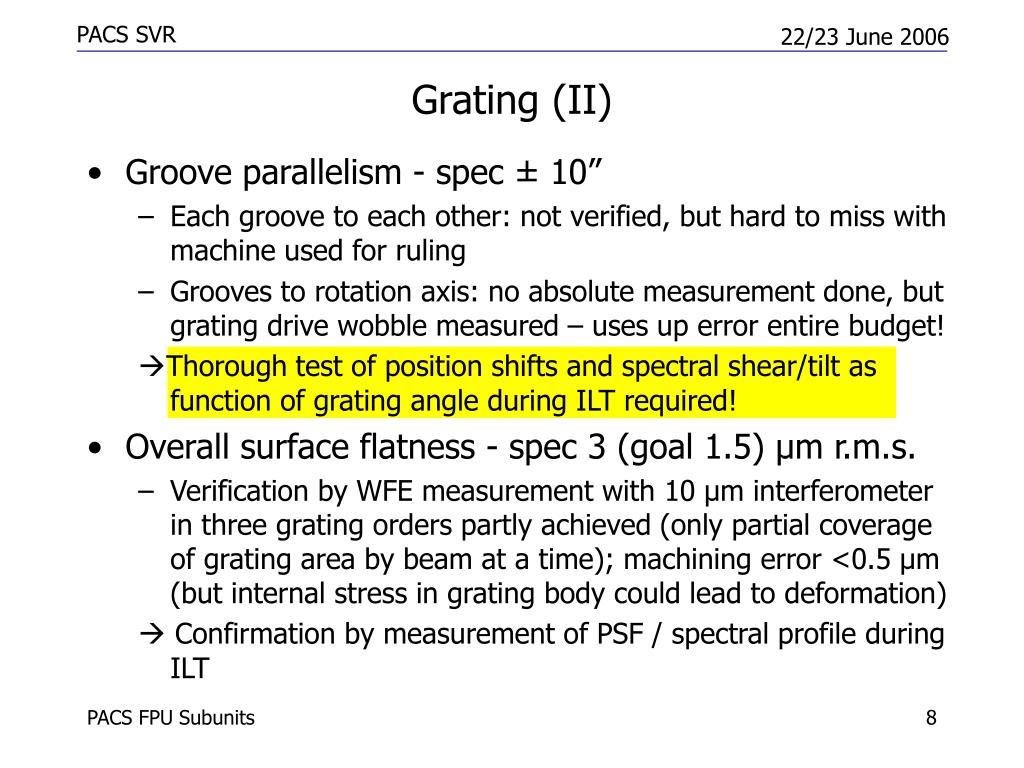 PACS SVR

22/23 June 2006

Grating (II)

• Groove parallelism - spec ± 10”

– Each groove to each other: not verified, but hard to miss with machine used for ruling

– Grooves to rotation axis: no absolute measurement done, but grating drive wobble measured – uses up error entire budget!

→Thorough test of position shifts and spectral shear/tilt as function of grating angle during ILT required!

• Overall surface flatness - spec 3 (goal 1.5) µm r.m.s.

– Verification by WFE measurement with 10 µm interferometer in three grating orders partly achieved (only partial coverage of grating area by beam at a time); machining error <0.5 µm (but internal stress in grating body could lead to deformation)

→ Confirmation by measurement of PSF / spectral profile during ILT

PACS FPU Subunits

8